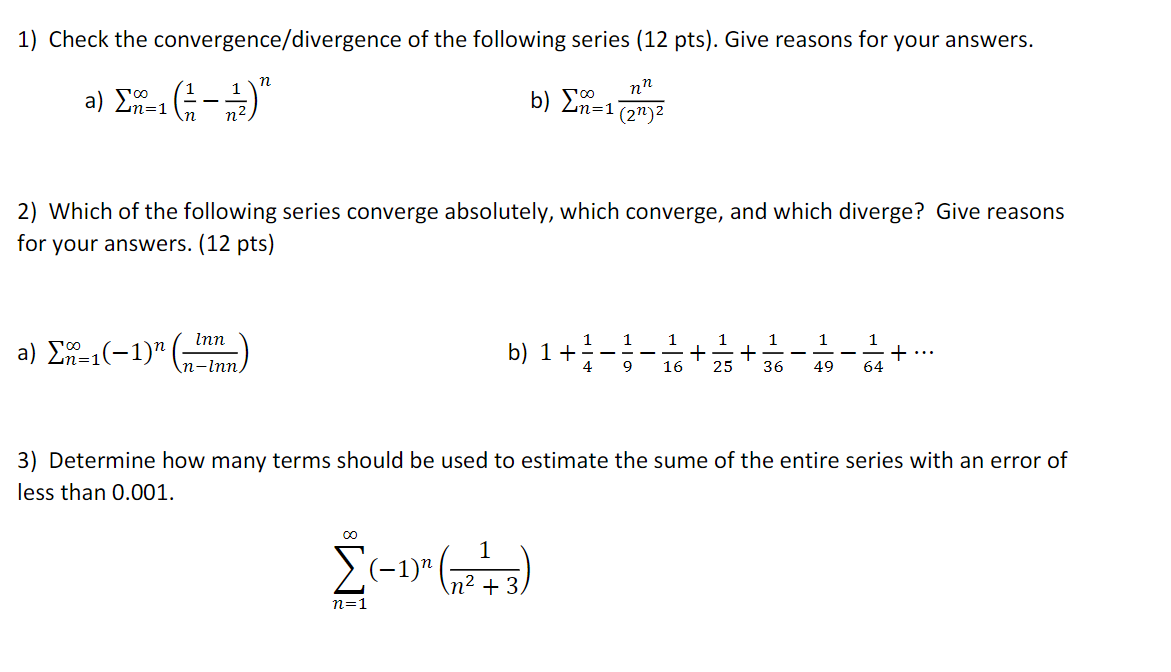 1) Check the convergence/divergence of the following series (12 pts). Give reasons for your answers.

a) $\sum_{n=1}^{\infty}\left(\frac{1}{n}-\frac{1}{n^2}\right)^n$

b) $\sum_{n=1}^{\infty}\frac{n^n}{(2^n)^2}$

2) Which of the following series converge absolutely, which converge, and which diverge? Give reasons for your answers. (12 pts)

a) $\sum_{n=1}^{\infty}(-1)^n\left(\frac{lnn}{n-lnn}\right)$

b) $1+\frac{1}{4}-\frac{1}{9}-\frac{1}{16}+\frac{1}{25}+\frac{1}{36}-\frac{1}{49}-\frac{1}{64}+\cdots$

3) Determine how many terms should be used to estimate the sume of the entire series with an error of less than 0.001.

$\sum_{n=1}^{\infty}(-1)^n\left(\frac{1}{n^2+3}\right)$